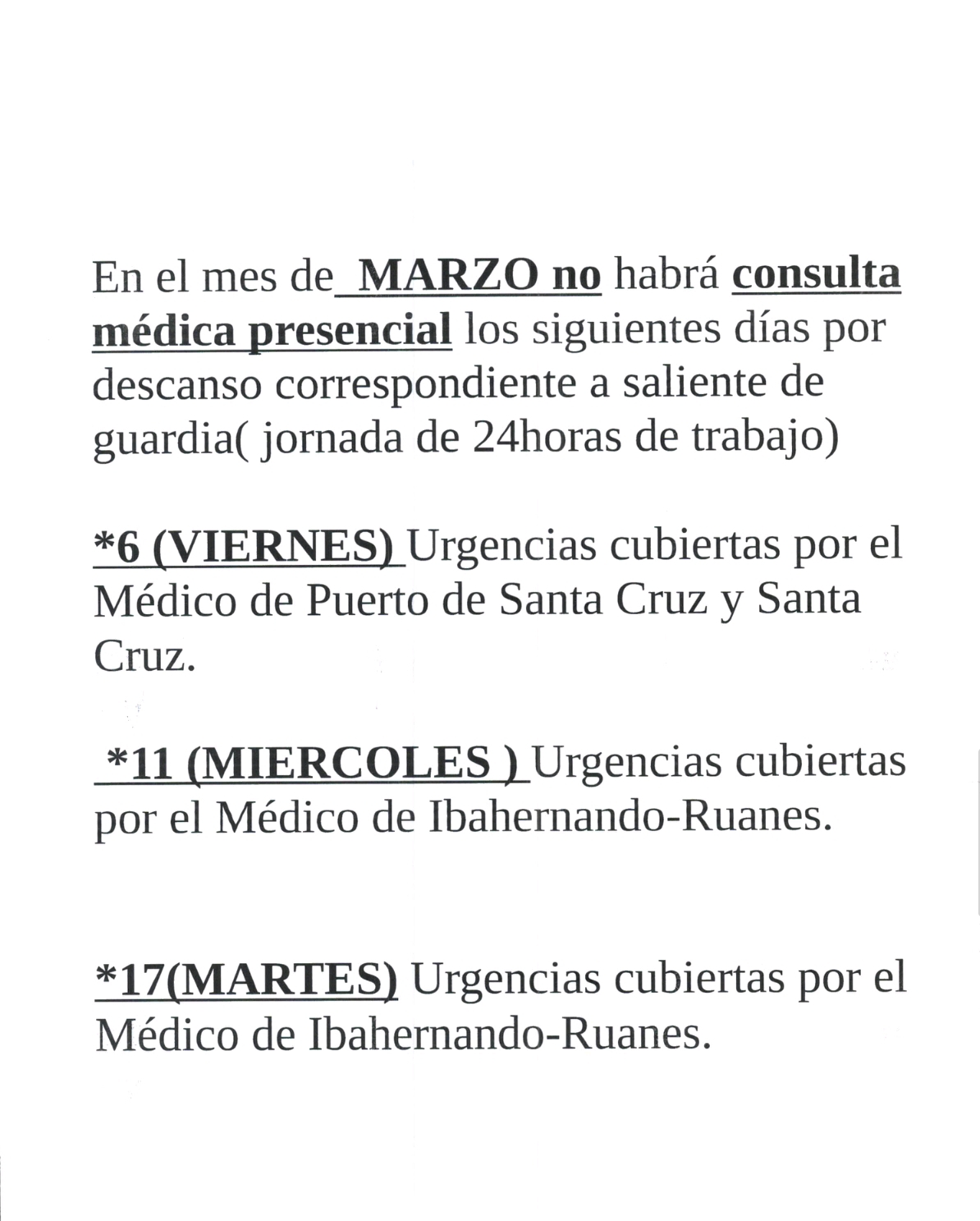 En el mes de MARZO no habrá consulta médica presencial los siguientes días por descanso correspondiente a saliente de guardia( jornada de 24horas de trabajo)

*6 (VIERNES) Urgencias cubiertas por el Médico de Puerto de Santa Cruz y Santa Cruz.

*11 (MIERCOLES ) Urgencias cubiertas por el Médico de Ibahernando-Ruanes.

*17(MARTES) Urgencias cubiertas por el Médico de Ibahernando-Ruanes.